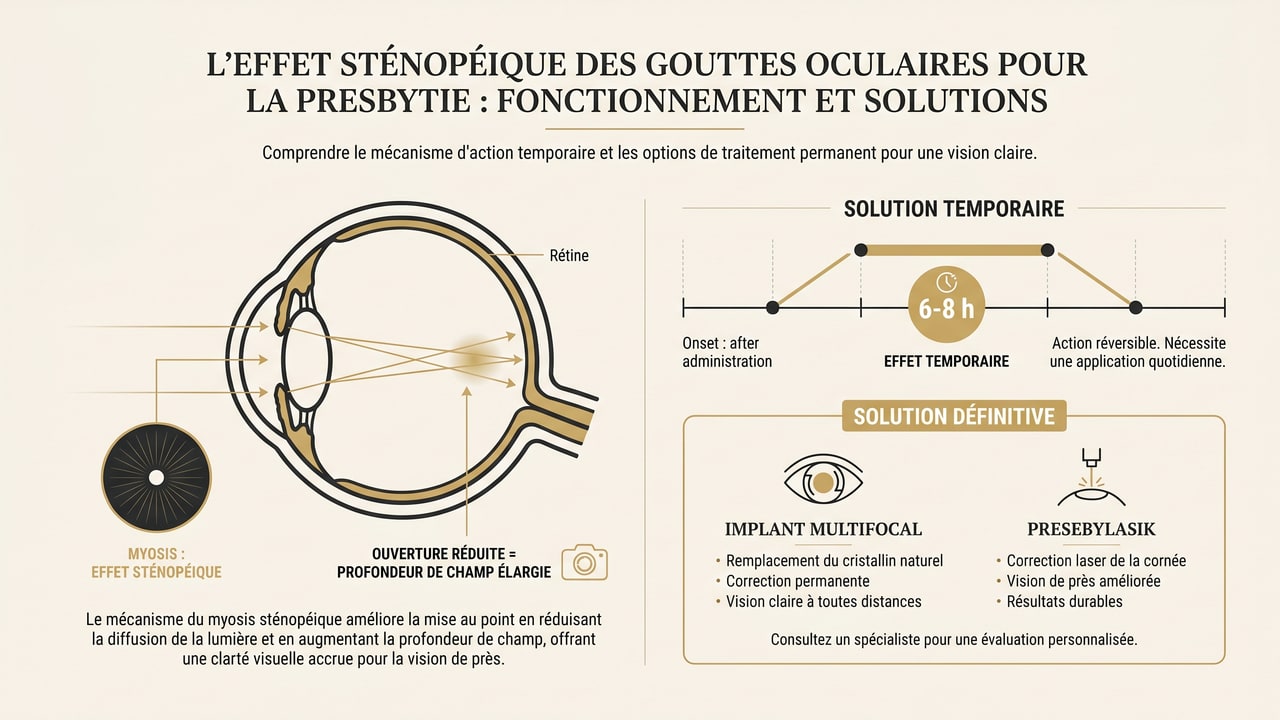 L'EFFET STÉNOPÉIQUE DES GOUTTES OCULAIRES POUR LA PRESBYTIE : FONCTIONNEMENT ET SOLUTIONS

Comprendre le mécanisme d'action temporaire et les options de traitement permanent pour une vision claire.

Rétine

MYOSIS : EFFET STÉNOPÉIQUE

OUVERTURE RÉDUITE = PROFONDEUR DE CHAMP ÉLARGIE

Le mécanisme du myosis sténopéique améliore la mise au point en réduisant la diffusion de la lumière et en augmentant la profondeur de champ, offrant une clarté visuelle accrue pour la vision de près.

SOLUTION TEMPORAIRE

6-8 h

Onset : after administration

EFFET TEMPORAIRE

Action réversible. Nécessite une application quotidienne.

SOLUTION DÉFINITIVE

IMPLANT MULTIFOCAL
• Remplacement du cristallin naturel
• Correction permanente
• Vision claire à toutes distances

PRESEBYLASIK
• Correction laser de la cornée
• Vision de près améliorée
• Résultats durables

Consultez un spécialiste pour une évaluation personnalisée.